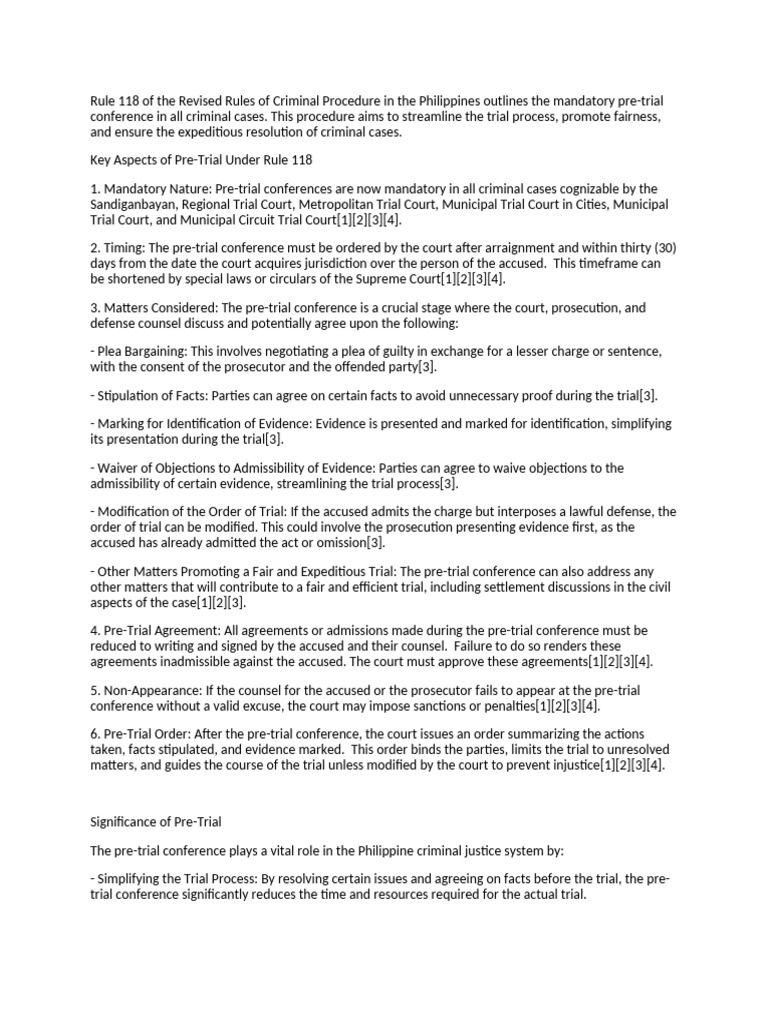 Rule 118 of the Revised Rules of Criminal Procedure in the Philippines outlines the mandatory pre-trial conference in all criminal cases. This procedure aims to streamline the trial process, promote fairness, and ensure the expeditious resolution of criminal cases.

Key Aspects of Pre-Trial Under Rule 118

1. Mandatory Nature: Pre-trial conferences are now mandatory in all criminal cases cognizable by the Sandiganbayan, Regional Trial Court, Metropolitan Trial Court, Municipal Trial Court in Cities, Municipal Trial Court, and Municipal Circuit Trial Court[1][2][3][4].

2. Timing: The pre-trial conference must be ordered by the court after arraignment and within thirty (30) days from the date the court acquires jurisdiction over the person of the accused. This timeframe can be shortened by special laws or circulars of the Supreme Court[1][2][3][4].

3. Matters Considered: The pre-trial conference is a crucial stage where the court, prosecution, and defense counsel discuss and potentially agree upon the following:

- Plea Bargaining: This involves negotiating a plea of guilty in exchange for a lesser charge or sentence, with the consent of the prosecutor and the offended party[3].

- Stipulation of Facts: Parties can agree on certain facts to avoid unnecessary proof during the trial[3].

- Marking for Identification of Evidence: Evidence is presented and marked for identification, simplifying its presentation during the trial[3].

- Waiver of Objections to Admissibility of Evidence: Parties can agree to waive objections to the admissibility of certain evidence, streamlining the trial process[3].

- Modification of the Order of Trial: If the accused admits the charge but interposes a lawful defense, the order of trial can be modified. This could involve the prosecution presenting evidence first, as the accused has already admitted the act or omission[3].

- Other Matters Promoting a Fair and Expeditious Trial: The pre-trial conference can also address any other matters that will contribute to a fair and efficient trial, including settlement discussions in the civil aspects of the case[1][2][3].

4. Pre-Trial Agreement: All agreements or admissions made during the pre-trial conference must be reduced to writing and signed by the accused and their counsel. Failure to do so renders these agreements inadmissible against the accused. The court must approve these agreements[1][2][3][4].

5. Non-Appearance: If the counsel for the accused or the prosecutor fails to appear at the pre-trial conference without a valid excuse, the court may impose sanctions or penalties[1][2][3][4].

6. Pre-Trial Order: After the pre-trial conference, the court issues an order summarizing the actions taken, facts stipulated, and evidence marked. This order binds the parties, limits the trial to unresolved matters, and guides the course of the trial unless modified by the court to prevent injustice[1][2][3][4].

Significance of Pre-Trial

The pre-trial conference plays a vital role in the Philippine criminal justice system by:

- Simplifying the Trial Process: By resolving certain issues and agreeing on facts before the trial, the pre-trial conference significantly reduces the time and resources required for the actual trial.